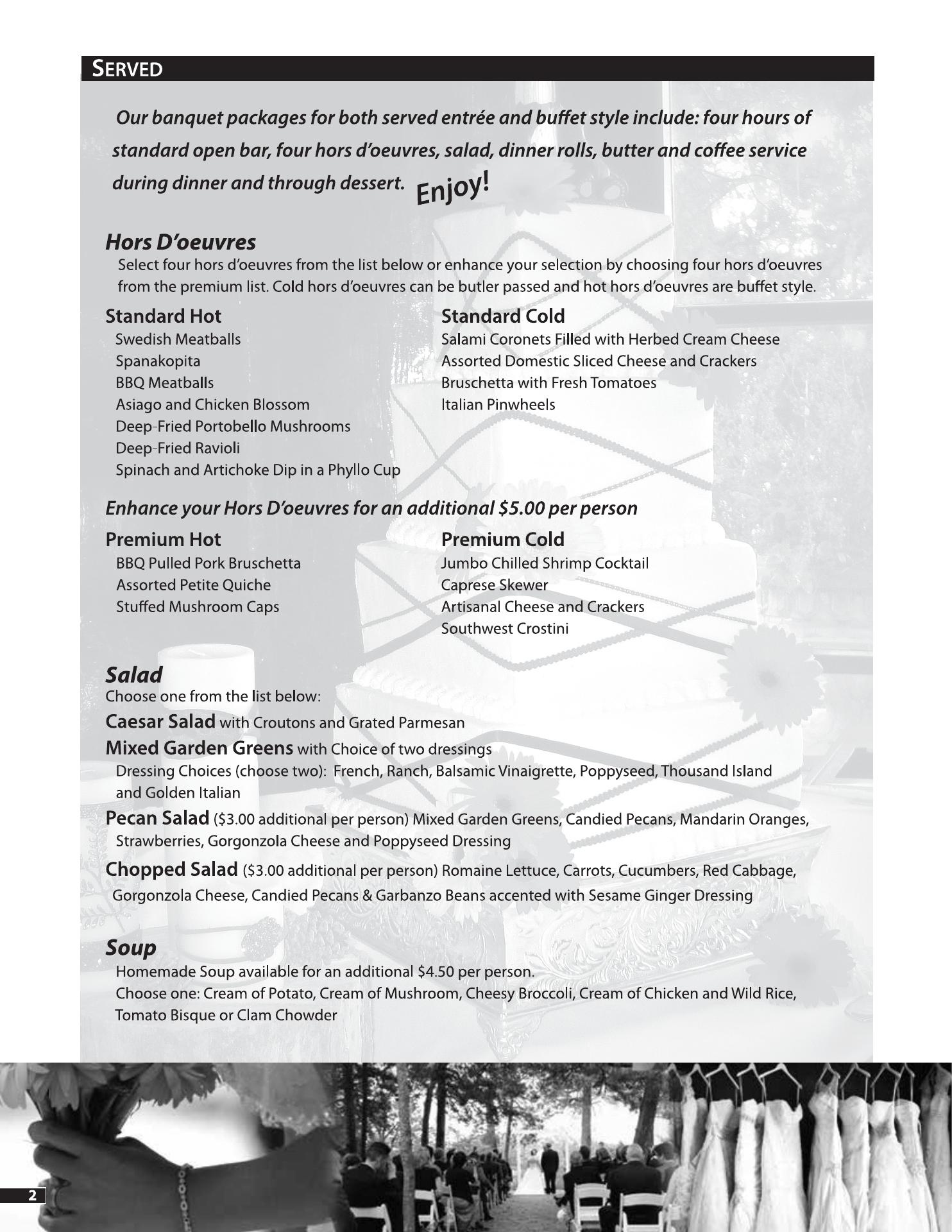 SERVED

Our banquet packages for both served entrée and buffet style include: four hours of standard open bar, four hors d'oeuvres, salad, dinner rolls, butter and coffee service during dinner and through dessert. Enjoy!

Hors D'oeuvres

Select four hors d'oeuvres from the list below or enhance your selection by choosing four hors d'oeuvres from the premium list. Cold hors d'oeuvres can be butler passed and hot hors d'oeuvres are buffet style.

Standard Hot
Swedish Meatballs
Spanakopita
BBQ Meatballs
Asiago and Chicken Blossom
Deep-Fried Portobello Mushrooms
Deep-Fried Ravioli
Spinach and Artichoke Dip in a Phyllo Cup

Standard Cold
Salami Coronets Filled with Herbed Cream Cheese
Assorted Domestic Sliced Cheese and Crackers
Bruschetta with Fresh Tomatoes
Italian Pinwheels

Enhance your Hors D'oeuvres for an additional $5.00 per person

Premium Hot
BBQ Pulled Pork Bruschetta
Assorted Petite Quiche
Stuffed Mushroom Caps

Premium Cold
Jumbo Chilled Shrimp Cocktail
Caprese Skewer
Artisanal Cheese and Crackers
Southwest Crostini

Salad
Choose one from the list below:
Caesar Salad with Croutons and Grated Parmesan
Mixed Garden Greens with Choice of two dressings
Dressing Choices (choose two): French, Ranch, Balsamic Vinaigrette, Poppyseed, Thousand Island and Golden Italian
Pecan Salad ($3.00 additional per person) Mixed Garden Greens, Candied Pecans, Mandarin Oranges, Strawberries, Gorgonzola Cheese and Poppyseed Dressing
Chopped Salad ($3.00 additional per person) Romaine Lettuce, Carrots, Cucumbers, Red Cabbage, Gorgonzola Cheese, Candied Pecans & Garbanzo Beans accented with Sesame Ginger Dressing

Soup
Homemade Soup available for an additional $4.50 per person.
Choose one: Cream of Potato, Cream of Mushroom, Cheesy Broccoli, Cream of Chicken and Wild Rice, Tomato Bisque or Clam Chowder

2